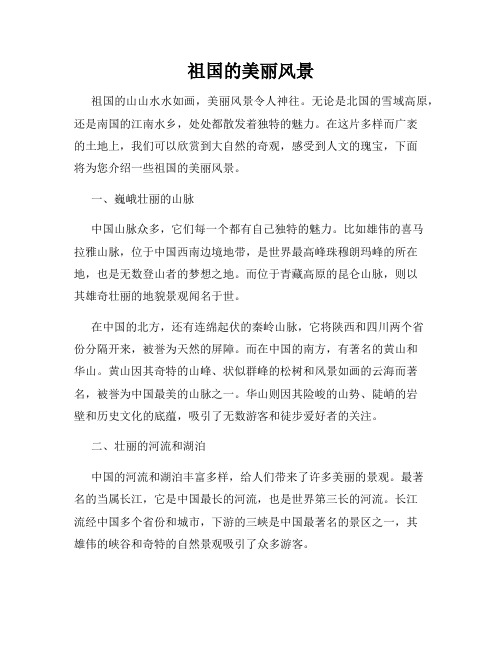 祖国的美丽风景

祖国的山山水水如画，美丽风景令人神往。无论是北国的雪域高原，还是南国的江南水乡，处处都散发着独特的魅力。在这片多样而广袤的土地上，我们可以欣赏到大自然的奇观，感受到人文的瑰宝，下面将为您介绍一些祖国的美丽风景。

一、巍峨壮丽的山脉

中国山脉众多，它们每一个都有自己独特的魅力。比如雄伟的喜马拉雅山脉，位于中国西南边境地带，是世界最高峰珠穆朗玛峰的所在地，也是无数登山者的梦想之地。而位于青藏高原的昆仑山脉，则以其雄奇壮丽的地貌景观闻名于世。

在中国的北方，还有连绵起伏的秦岭山脉，它将陕西和四川两个省份分隔开来，被誉为天然的屏障。而在中国的南方，有著名的黄山和华山。黄山因其奇特的山峰、状似群峰的松树和风景如画的云海而著名，被誉为中国最美的山脉之一。华山则因其险峻的山势、陡峭的岩壁和历史文化的底蕴，吸引了无数游客和徒步爱好者的关注。

二、壮丽的河流和湖泊

中国的河流和湖泊丰富多样，给人们带来了许多美丽的景观。最著名的当属长江，它是中国最长的河流，也是世界第三长的河流。长江流经中国多个省份和城市，下游的三峡是中国最著名的景区之一，其雄伟的峡谷和奇特的自然景观吸引了众多游客。